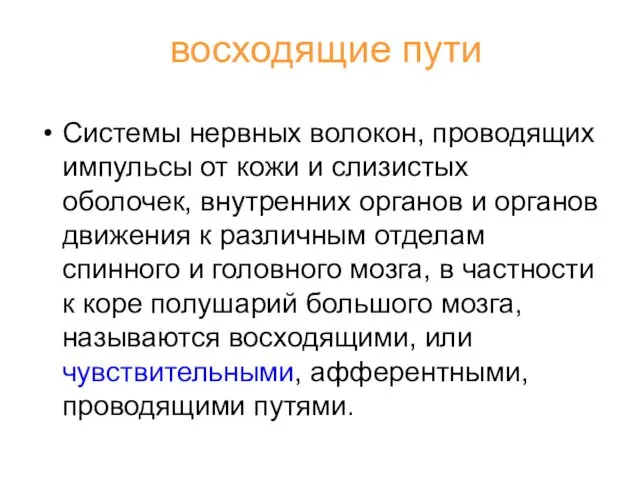 восходящие пути

• Системы нервных волокон, проводящих импульсы от кожи и слизистых оболочек, внутренних органов и органов движения к различным отделам спинного и головного мозга, в частности к коре полушарий большого мозга, называются восходящими, или чувствительными, афферентными, проводящими путями.